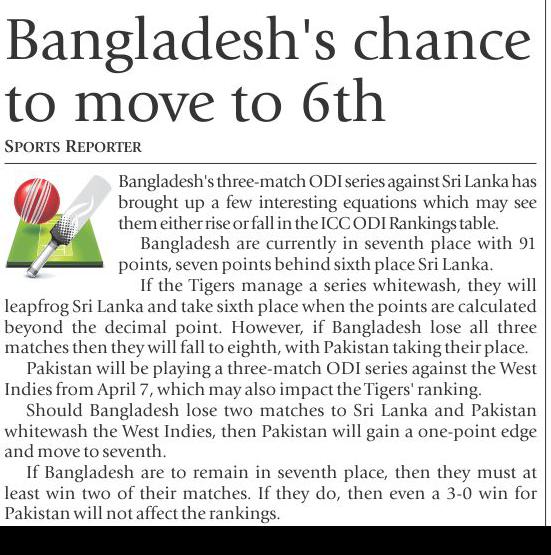 Bangladesh's chance to move to 6th

SPORTS REPORTER

Bangladesh's three-match ODI series against Sri Lanka has brought up a few interesting equations which may see them either rise or fall in the ICC ODI Rankings table.

Bangladesh are currently in seventh place with 91 points, seven points behind sixth place Sri Lanka.

If the Tigers manage a series whitewash, they will leapfrog Sri Lanka and take sixth place when the points are calculated beyond the decimal point. However, if Bangladesh lose all three matches then they will fall to eighth, with Pakistan taking their place.

Pakistan will be playing a three-match ODI series against the West Indies from April 7, which may also impact the Tigers' ranking.

Should Bangladesh lose two matches to Sri Lanka and Pakistan whitewash the West Indies, then Pakistan will gain a one-point edge and move to seventh.

If Bangladesh are to remain in seventh place, then they must at least win two of their matches. If they do, then even a 3-0 win for Pakistan will not affect the rankings.